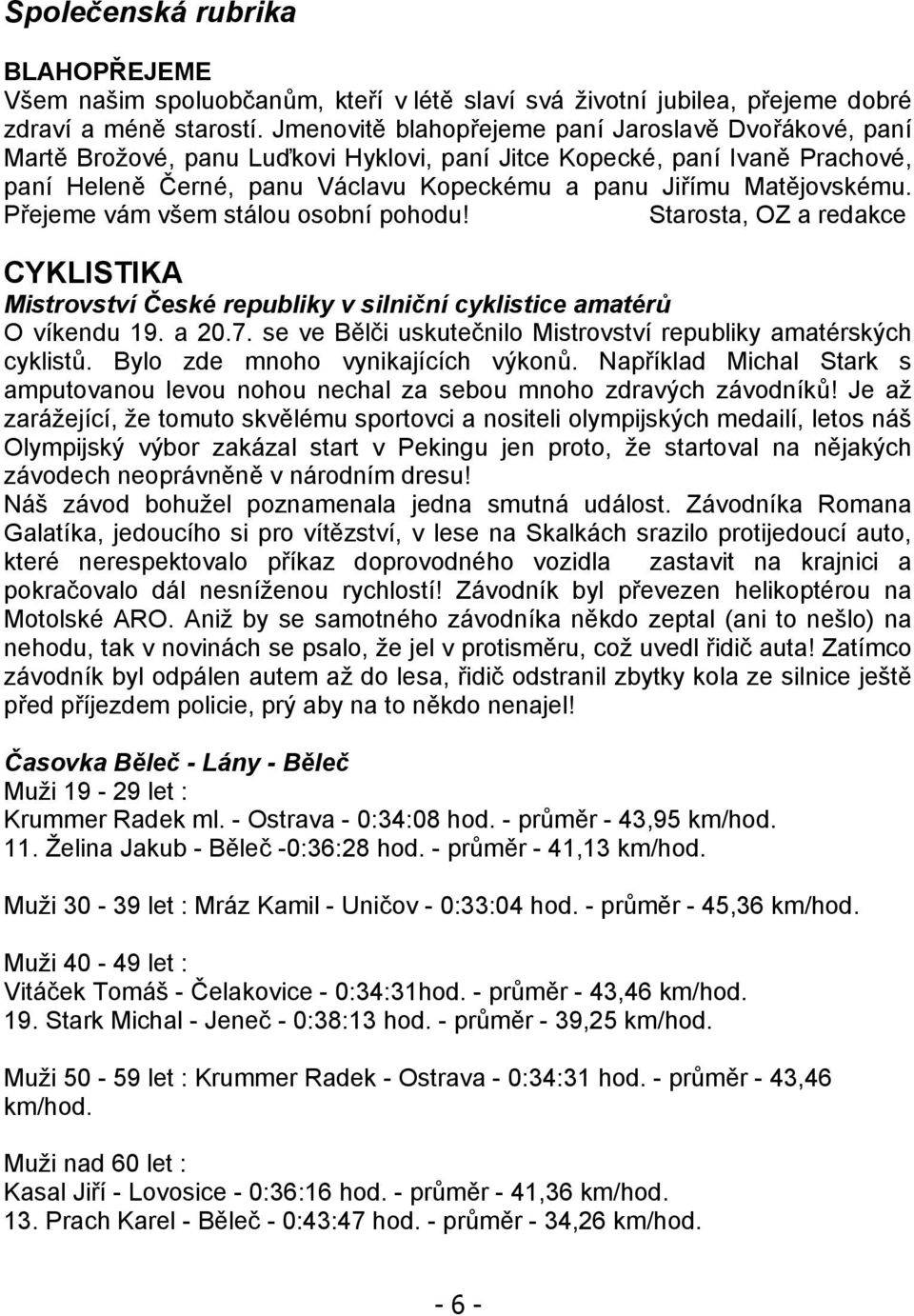 Společenská rubrika

BLAHOPŘEJEME
Všem našim spoluobčanům, kteří v létě slaví svá životní jubilea, přejeme dobré zdraví a méně starostí. Jmenovitě blahopřejeme paní Jaroslavě Dvořákové, paní Martě Brožové, panu Luďkovi Hyklovi, paní Jitce Kopecké, paní Ivaně Prachové, paní Heleně Černé, panu Václavu Kopeckému a panu Jiřímu Matějovskému. Přejeme vám všem stálou osobní pohodu! Starosta, OZ a redakce

CYKLISTIKA
Mistrovství České republiky v silniční cyklistice amatérů
O víkendu 19. a 20.7. se ve Bělči uskutečnilo Mistrovství republiky amatérských cyklistů. Bylo zde mnoho vynikajících výkonů. Například Michal Stark s amputovanou levou nohou nechal za sebou mnoho zdravých závodníků! Je až zarážející, že tomuto skvělému sportovci a nositeli olympijských medailí, letos náš Olympijský výbor zakázal start v Pekingu jen proto, že startoval na nějakých závodech neoprávněně v národním dresu!
Náš závod bohužel poznamenala jedna smutná událost. Závodníka Romana Galatíka, jedoucího si pro vítězství, v lese na Skalkách srazilo protijedoucí auto, které nerespektovalo příkaz doprovodného vozidla zastavit na krajnici a pokračovalo dál nesníženou rychlostí! Závodník byl převezen helikoptérou na Motolské ARO. Aniž by se samotného závodníka někdo zeptal (ani to nešlo) na nehodu, tak v novinách se psalo, že jel v protisměru, což uvedl řidič auta! Zatímco závodník byl odpálen autem až do lesa, řidič odstranil zbytky kola ze silnice ještě před příjezdem policie, prý aby na to někdo nenajel!

Časovka Běleč - Lány - Běleč
Muži 19 - 29 let :
Krummer Radek ml. - Ostrava - 0:34:08 hod. - průměr - 43,95 km/hod.
11. Želina Jakub - Běleč -0:36:28 hod. - průměr - 41,13 km/hod.

Muži 30 - 39 let : Mráz Kamil - Uničov - 0:33:04 hod. - průměr - 45,36 km/hod.

Muži 40 - 49 let :
Vitáček Tomáš - Čelakovice - 0:34:31hod. - průměr - 43,46 km/hod.
19. Stark Michal - Jeneč - 0:38:13 hod. - průměr - 39,25 km/hod.

Muži 50 - 59 let : Krummer Radek - Ostrava - 0:34:31 hod. - průměr - 43,46 km/hod.

Muži nad 60 let :
Kasal Jiří - Lovosice - 0:36:16 hod. - průměr - 41,36 km/hod.
13. Prach Karel - Běleč - 0:43:47 hod. - průměr - 34,26 km/hod.

- 6 -